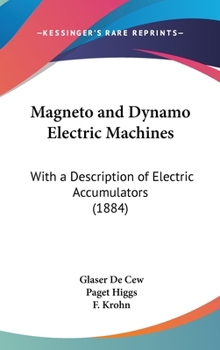 —KESSINGER'S RARE REPRINTS—

Magneto and Dynamo Electric Machines

With a Description of Electric Accumulators (1884)

Glaser De Cew
Paget Higgs
F. Krohn